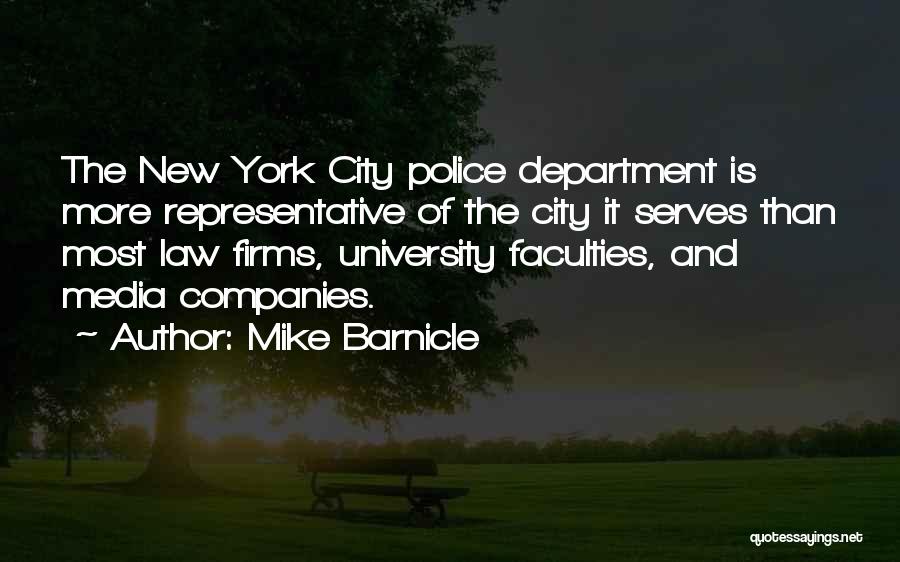 The New York City police department is more representative of the city it serves than most law firms, university faculties, and media companies.

~ Author: Mike Barnicle

quotessayings.net